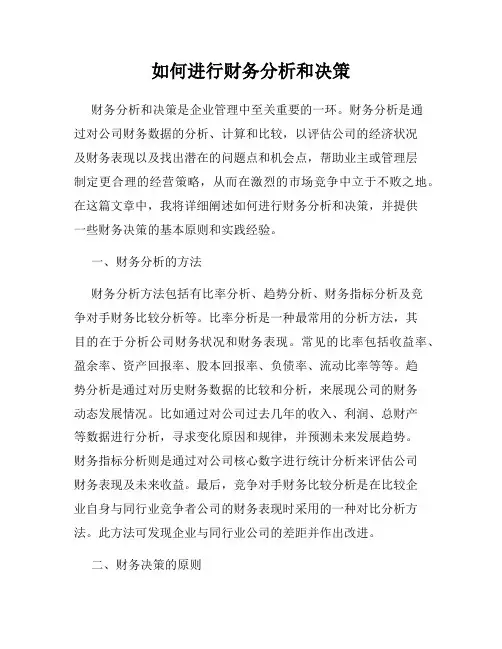 如何进行财务分析和决策

财务分析和决策是企业管理中至关重要的一环。财务分析是通过对公司财务数据的分析、计算和比较，以评估公司的经济状况及财务表现以及找出潜在的问题点和机会点，帮助业主或管理层制定更合理的经营策略，从而在激烈的市场竞争中立于不败之地。在这篇文章中，我将详细阐述如何进行财务分析和决策，并提供一些财务决策的基本原则和实践经验。

一、财务分析的方法

财务分析方法包括有比率分析、趋势分析、财务指标分析及竞争对手财务比较分析等。比率分析是一种最常用的分析方法，其目的在于分析公司财务状况和财务表现。常见的比率包括收益率、盈余率、资产回报率、股本回报率、负债率、流动比率等等。趋势分析是通过对历史财务数据的比较和分析，来展现公司的财务动态发展情况。比如通过对公司过去几年的收入、利润、总财产等数据进行分析，寻求变化原因和规律，并预测未来发展趋势。财务指标分析则是通过对公司核心数字进行统计分析来评估公司财务表现及未来收益。最后，竞争对手财务比较分析是在比较企业自身与同行业竞争者公司的财务表现时采用的一种对比分析方法。此方法可发现企业与同行业公司的差距并作出改进。

二、财务决策的原则